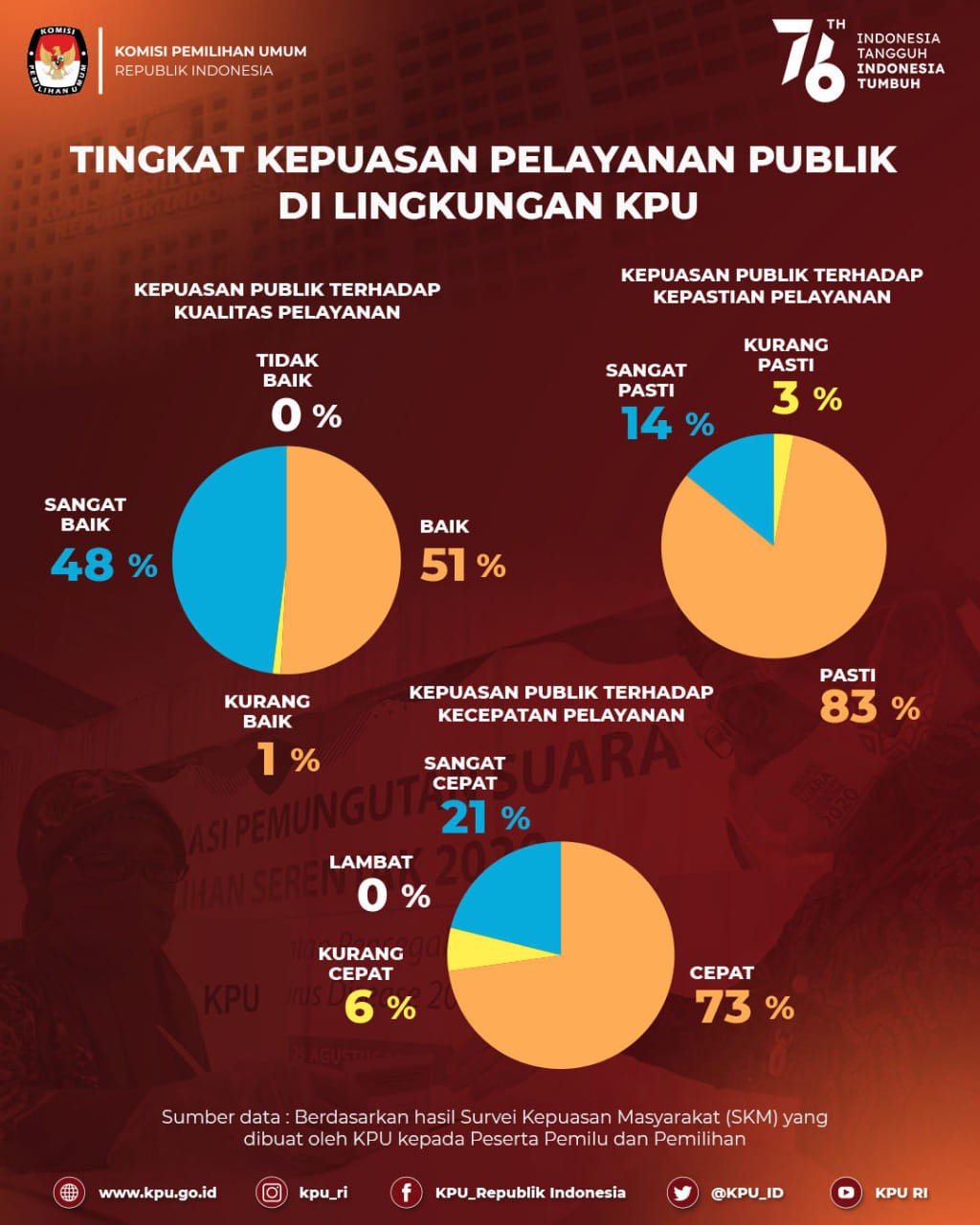 KOMISI PEMILIHAN UMUM
KOMISI PEMILIHAN UMUM
REPUBLIK INDONESIA

76 TH
INDONESIA TANGGUH
INDONESIA TUMBUH

TINGKAT KEPUASAN PELAYANAN PUBLIK DI LINGKUNGAN KPU

KEPUASAN PUBLIK TERHADAP KUALITAS PELAYANAN

TIDAK BAIK
0 %

SANGAT BAIK
48 %

BAIK
51 %

KURANG BAIK
1 %

KEPUASAN PUBLIK TERHADAP KEPASTIAN PELAYANAN

SANGAT PASTI
14 %

KURANG PASTI
3 %

PASTI
83 %

KEPUASAN PUBLIK TERHADAP KECEPATAN PELAYANAN

SANGAT CEPAT
21 %

LAMBAT
0 %

KURANG CEPAT
6 %

CEPAT
73 %

Sumber data : Berdasarkan hasil Survei Kepuasan Masyarakat (SKM) yang dibuat oleh KPU kepada Peserta Pemilu dan Pemilihan

www.kpu.go.id
kpu_ri
KPU_Republik Indonesia
@KPU_ID
KPU RI